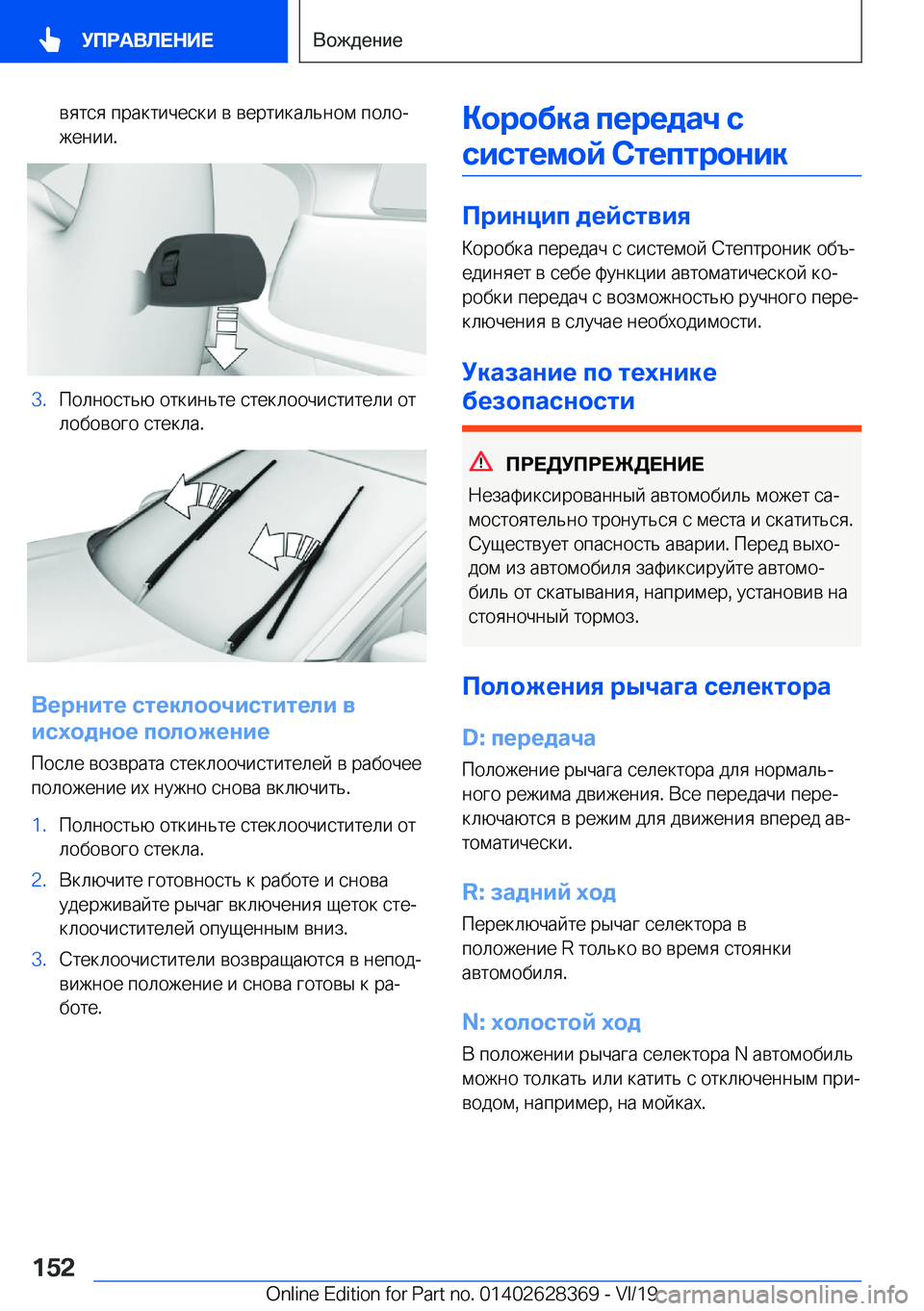 УПРАВЛЕНИЕ

Вождение

вятся практически в вертикальном положении.

3. Полностью откиньте стеклоочистители от лобового стекла.

Верните стеклоочистители в исходное положение

После возврата стеклоочистителей в рабочее положение их нужно снова включить.

1. Полностью откиньте стеклоочистители от лобового стекла.

2. Включите готовность к работе и снова удерживайте рычаг включения щеток стеклоочистителей опущенным вниз.

3. Стеклоочистители возвращаются в неподвижное положение и снова готовы к работе.

Коробка передач с системой Стептроник

Принцип действия

Коробка передач с системой Стептроник объединяет в себе функции автоматической коробки передач с возможностью ручного переключения в случае необходимости.

Указание по технике безопасности

ПРЕДУПРЕЖДЕНИЕ

Незафиксированный автомобиль может самостоятельно тронуться с места и скатиться. Существует опасность аварии. Перед выходом из автомобиля зафиксируйте автомобиль от скатывания, например, установив на стояночный тормоз.

Положения рычага селектора

D: передача

Положение рычага селектора для нормального режима движения. Все передачи переключаются в режим для движения вперед автоматически.

R: задний ход

Переключайте рычаг селектора в положение R только во время стоянки автомобиля.

N: холостой ход

В положении рычага селектора N автомобиль можно толкать или катить с отключенным приводом, например, на мойках.

152

Online Edition for Part no. 01402628369 - VI/19

carmanualsonline.info